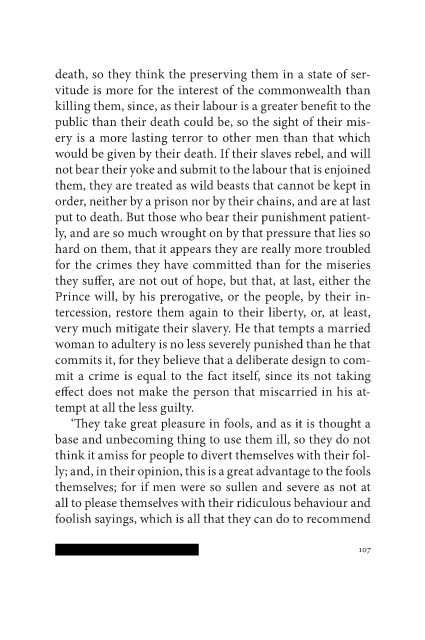 death, so they think the preserving them in a state of servitude is more for the interest of the commonwealth than killing them, since, as their labour is a greater benefit to the public than their death could be, so the sight of their misery is a more lasting terror to other men than that which would be given by their death. If their slaves rebel, and will not bear their yoke and submit to the labour that is enjoined them, they are treated as wild beasts that cannot be kept in order, neither by a prison nor by their chains, and are at last put to death. But those who bear their punishment patiently, and are so much wrought on by that pressure that lies so hard on them, that it appears they are really more troubled for the crimes they have committed than for the miseries they suffer, are not out of hope, but that, at last, either the Prince will, by his prerogative, or the people, by their intercession, restore them again to their liberty, or, at least, very much mitigate their slavery. He that tempts a married woman to adultery is no less severely punished than he that commits it, for they believe that a deliberate design to commit a crime is equal to the fact itself, since its not taking effect does not make the person that miscarried in his attempt at all the less guilty.

'They take great pleasure in fools, and as it is thought a base and unbecoming thing to use them ill, so they do not think it amiss for people to divert themselves with their folly; and, in their opinion, this is a great advantage to the fools themselves; for if men were so sullen and severe as not at all to please themselves with their ridiculous behaviour and foolish sayings, which is all that they can do to recommend

107